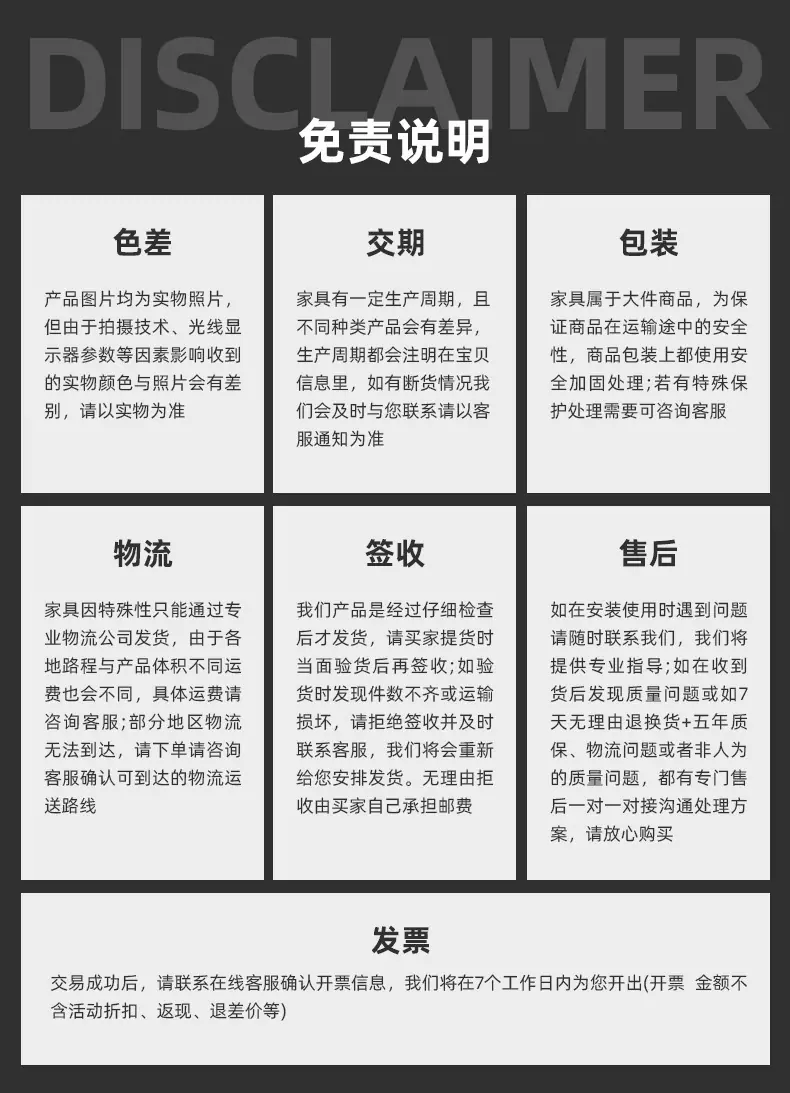 DISCLAIMER

免责说明

色差

产品图片均为实物照片，但由于拍摄技术、光线显示器参数等因素影响收到的实物颜色与照片会有差别，请以实物为准

交期

家具有一定生产周期，且不同种类产品会有差异，生产周期都会注明在宝贝信息里，如有断货情况我们会及时与您联系请以客服通知为准

包装

家具属于大件商品，为保证商品在运输途中的安全性，商品包装上都使用安全加固处理;若有特殊保护处理需要可咨询客服

物流

家具因特殊性只能通过专业物流公司发货，由于各地路程与产品体积不同运费也会不同，具体运费请咨询客服;部分地区物流无法到达，请下单请咨询客服确认可到达的物流运送路线

签收

我们产品是经过仔细检查后才发货，请买家提货时当面验货后再签收;如验货时发现件数不齐或运输损坏，请拒绝签收并及时联系客服，我们将会重新给您安排发货。无理由拒收由买家自己承担邮费

售后

如在安装使用时遇到问题请随时联系我们，我们将提供专业指导;如在收到货后发现质量问题或如7天无理由退换货+五年质保、物流问题或者非人为的质量问题，都有专门售后一对一对接沟通处理方案，请放心购买

发票

交易成功后，请联系在线客服确认开票信息，我们将在7个工作日内为您开出(开票 金额不含活动折扣、返现、退差价等)